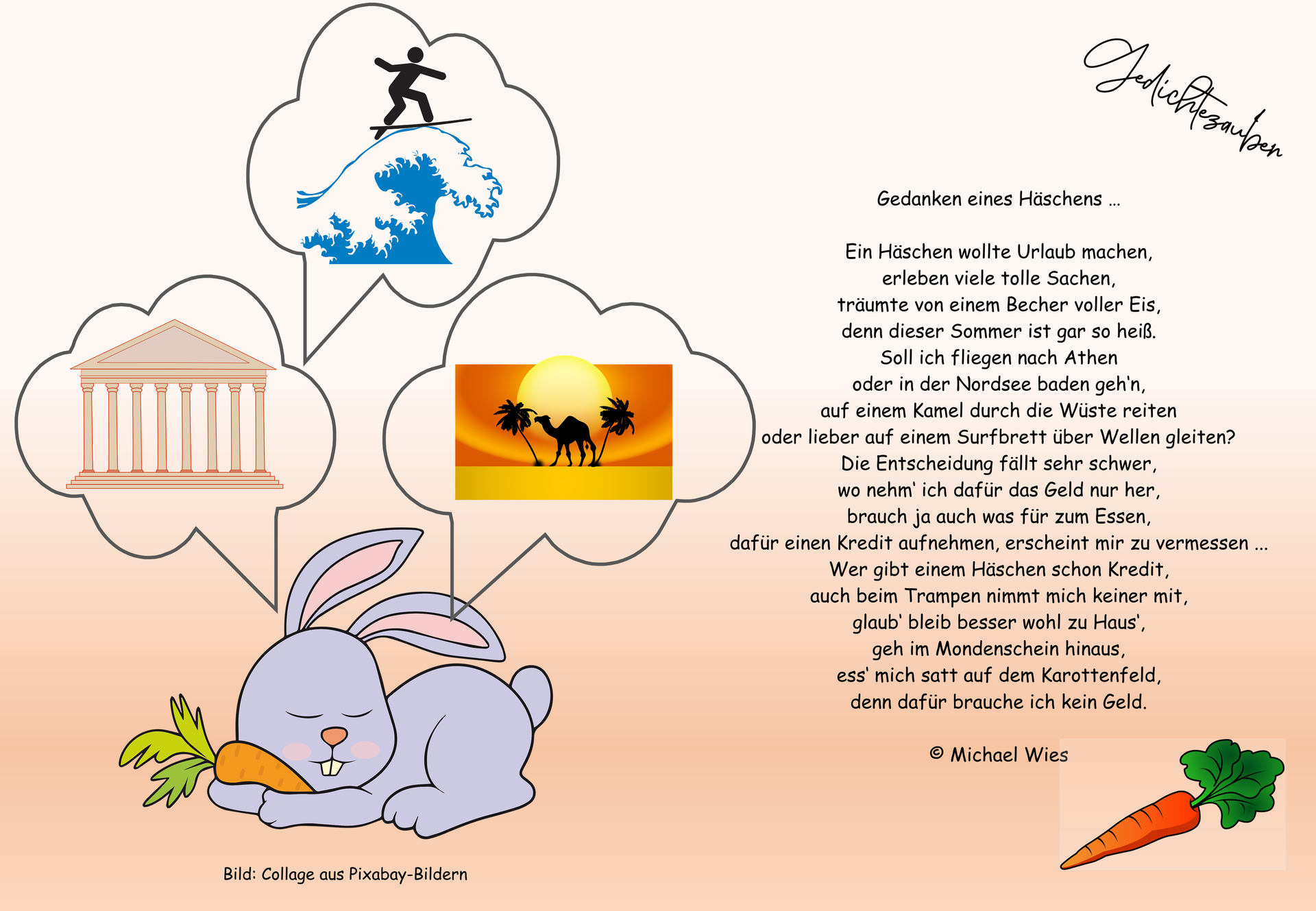 Gedichtezauber

Gedanken eines Häschens …

Ein Häschen wollte Urlaub machen,
erleben viele tolle Sachen,
träumte von einem Becher voller Eis,
denn dieser Sommer ist gar so heiß.
Soll ich fliegen nach Athen
oder in der Nordsee baden geh'n,
auf einem Kamel durch die Wüste reiten
oder lieber auf einem Surfbrett über Wellen gleiten?
Die Entscheidung fällt sehr schwer,
wo nehm' ich dafür das Geld nur her,
brauch ja auch was für zum Essen,
dafür einen Kredit aufnehmen, erscheint mir zu vermessen …
Wer gibt einem Häschen schon Kredit,
auch beim Trampen nimmt mich keiner mit,
glaub' bleib besser wohl zu Haus',
geh im Mondenschein hinaus,
ess' mich satt auf dem Karottenfeld,
denn dafür brauche ich kein Geld.

© Michael Wies

Bild: Collage aus Pixabay-Bildern